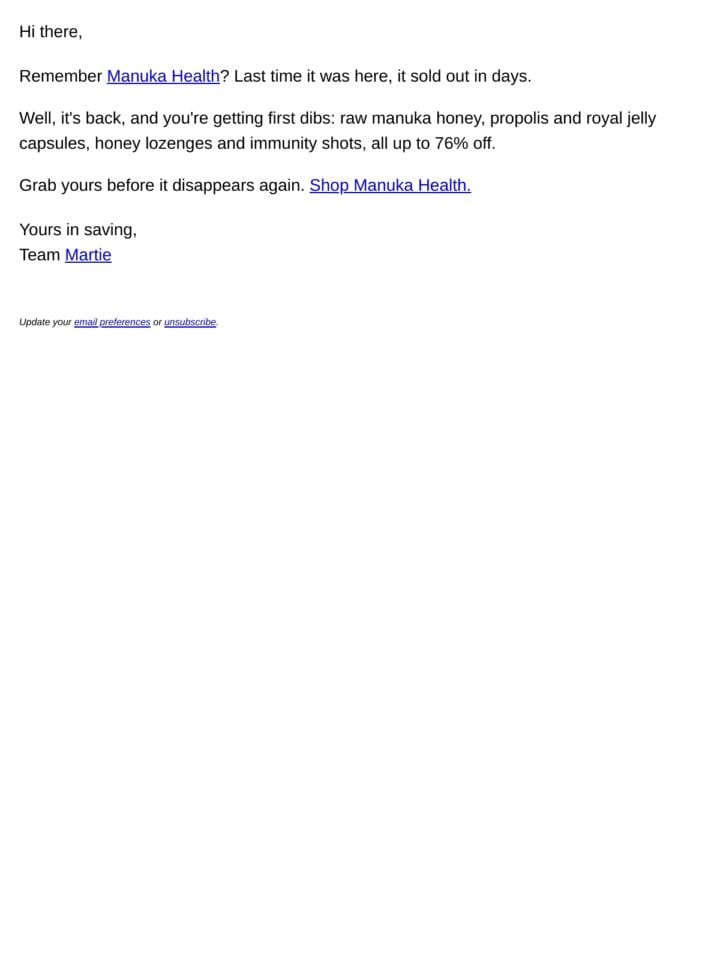 Hi there,

Remember Manuka Health? Last time it was here, it sold out in days.

Well, it's back, and you're getting first dibs: raw manuka honey, propolis and royal jelly capsules, honey lozenges and immunity shots, all up to 76% off.

Grab yours before it disappears again. Shop Manuka Health.

Yours in saving,
Team Martie

Update your email preferences or unsubscribe.